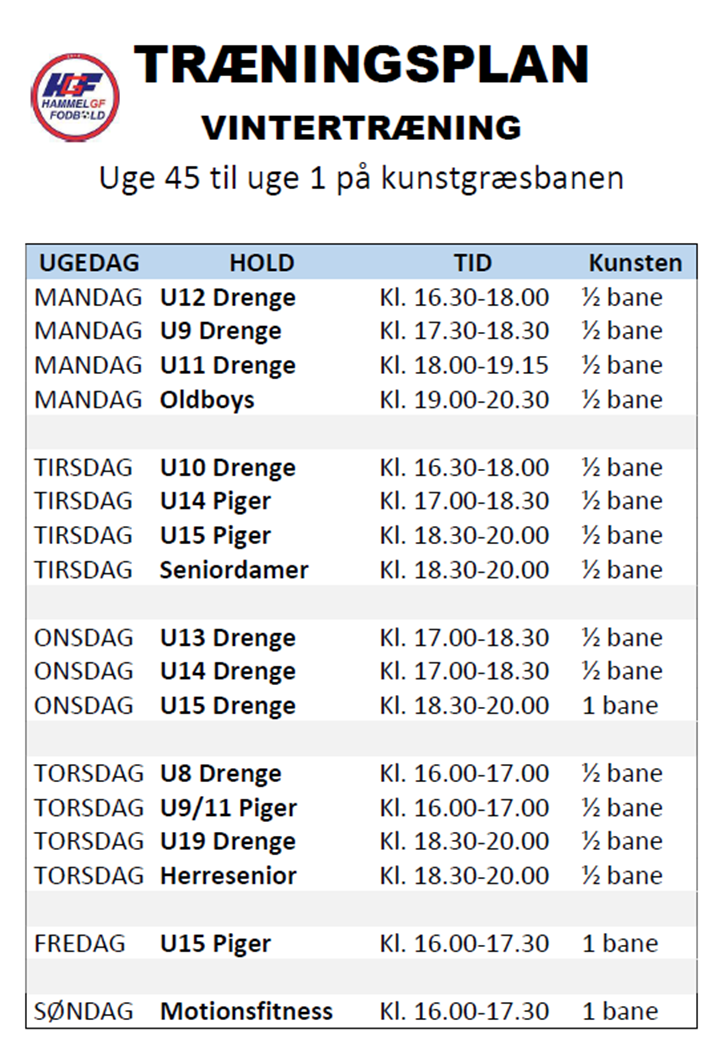 HGF HAMMEL GF FODBOLD

TRÆNINGSPLAN

VINTERTRÆNING

Uge 45 til uge 1 på kunstgræsbanen

| UGEDAG | HOLD | TID | Kunsten |
|---|---|---|---|
| MANDAG | U12 Drenge | Kl. 16.30-18.00 | ½ bane |
| MANDAG | U9 Drenge | Kl. 17.30-18.30 | ½ bane |
| MANDAG | U11 Drenge | Kl. 18.00-19.15 | ½ bane |
| MANDAG | Oldboys | Kl. 19.00-20.30 | ½ bane |
| | | | |
| TIRSDAG | U10 Drenge | Kl. 16.30-18.00 | ½ bane |
| TIRSDAG | U14 Piger | Kl. 17.00-18.30 | ½ bane |
| TIRSDAG | U15 Piger | Kl. 18.30-20.00 | ½ bane |
| TIRSDAG | Seniordamer | Kl. 18.30-20.00 | ½ bane |
| | | | |
| ONSDAG | U13 Drenge | Kl. 17.00-18.30 | ½ bane |
| ONSDAG | U14 Drenge | Kl. 17.00-18.30 | ½ bane |
| ONSDAG | U15 Drenge | Kl. 18.30-20.00 | 1 bane |
| | | | |
| TORSDAG | U8 Drenge | Kl. 16.00-17.00 | ½ bane |
| TORSDAG | U9/11 Piger | Kl. 16.00-17.00 | ½ bane |
| TORSDAG | U19 Drenge | Kl. 18.30-20.00 | ½ bane |
| TORSDAG | Herresenior | Kl. 18.30-20.00 | ½ bane |
| | | | |
| FREDAG | U15 Piger | Kl. 16.00-17.30 | 1 bane |
| | | | |
| SØNDAG | Motionsfitness | Kl. 16.00-17.30 | 1 bane |